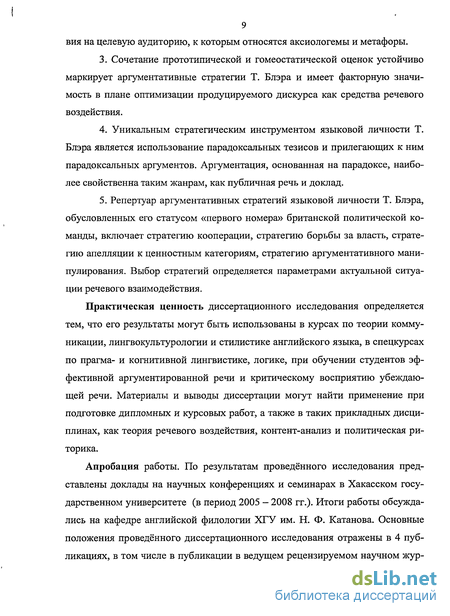 9

вия на целевую аудиторию, к которым относятся аксиологемы и метафоры.

3. Сочетание прототипической и гомеостатической оценок устойчиво маркирует аргументативные стратегии Т. Блэра и имеет факторную значимость в плане оптимизации продуцируемого дискурса как средства речевого воздействия.

4. Уникальным стратегическим инструментом языковой личности Т. Блэра является использование парадоксальных тезисов и прилегающих к ним парадоксальных аргументов. Аргументация, основанная на парадоксе, наиболее свойственна таким жанрам, как публичная речь и доклад.

5. Репертуар аргументативных стратегий языковой личности Т. Блэра, обусловленных его статусом «первого номера» британской политической команды, включает стратегию кооперации, стратегию борьбы за власть, стратегию апелляции к ценностным категориям, стратегию аргументативного манипулирования. Выбор стратегий определяется параметрами актуальной ситуации речевого взаимодействия.

Практическая ценность диссертационного исследования определяется тем, что его результаты могут быть использованы в курсах по теории коммуникации, лингвокультурологии и стилистике английского языка, в спецкурсах по прагма- и когнитивной лингвистике, логике, при обучении студентов эффективной аргументированной речи и критическому восприятию убеждающей речи. Материалы и выводы диссертации могут найти применение при подготовке дипломных и курсовых работ, а также в таких прикладных дисциплинах, как теория речевого воздействия, контент-анализ и политическая риторика.

Апробация работы. По результатам проведённого исследования представлены доклады на научных конференциях и семинарах в Хакасском государственном университете (в период 2005 – 2008 гг.). Итоги работы обсуждались на кафедре английской филологии ХГУ им. Н. Ф. Катанова. Основные положения проведённого диссертационного исследования отражены в 4 публикациях, в том числе в публикации в ведущем рецензируемом научном жур-

dsLib.net
библиотека диссертаций